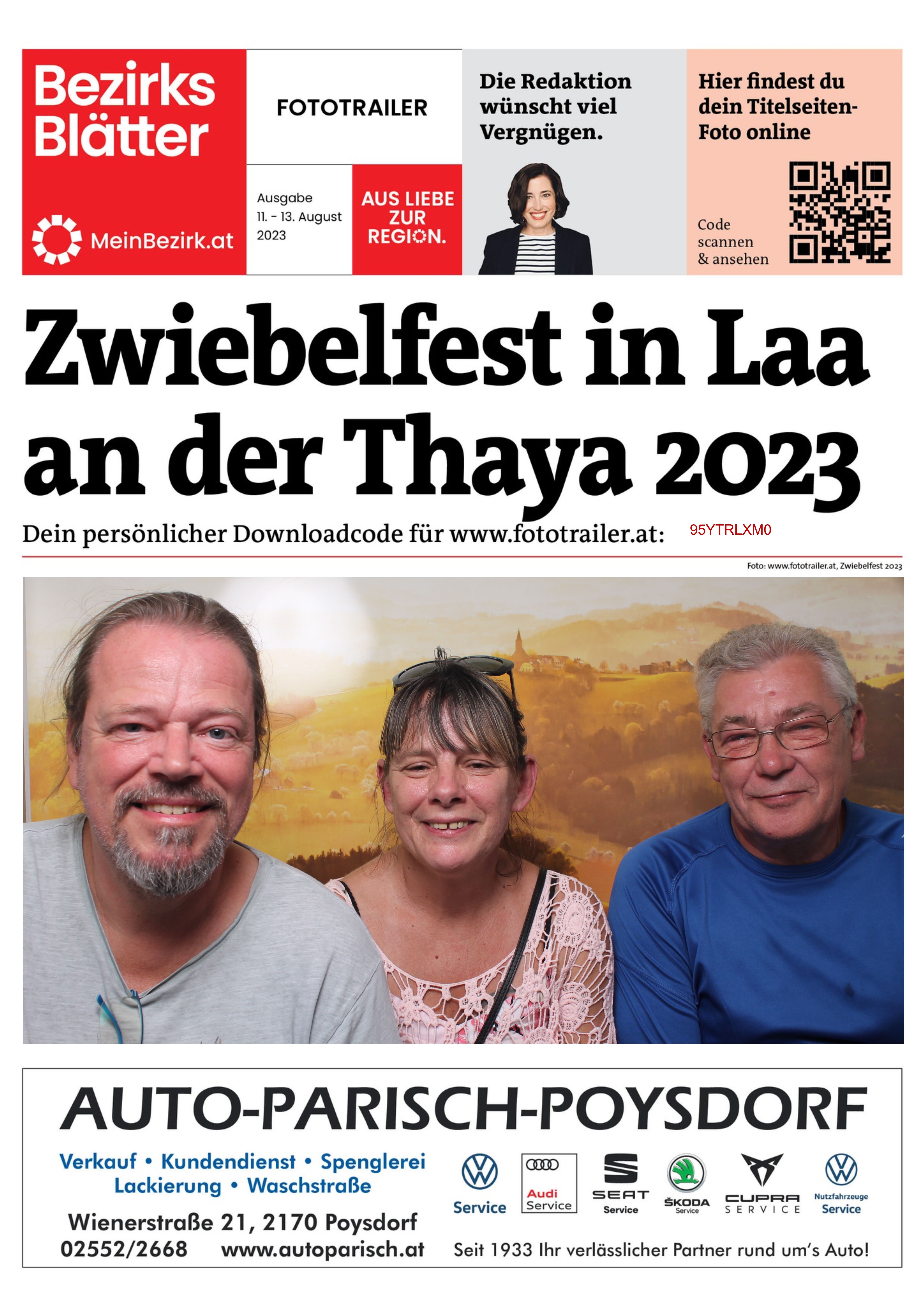 Bezirks Blätter

MeinBezirk.at

FOTOTRAILER

Ausgabe 11. - 13. August 2023

AUS LIEBE ZUR REGION.

Die Redaktion wünscht viel Vergnügen.

Hier findest du dein Titelseiten-Foto online

Code scannen & ansehen

Zwiebelfest in Laa an der Thaya 2023

Dein persönlicher Downloadcode für www.fototrailer.at: 95YTRLXM0

Foto: www.fototrailer.at, Zwiebelfest 2023

AUTO-PARISCH-POYSDORF

Verkauf • Kundendienst • Spenglerei
Lackierung • Waschstraße

Wienerstraße 21, 2170 Poysdorf
02552/2668 www.autoparisch.at

Service

Audi Service

SEAT Service

ŠKODA Service

CUPRA SERVICE

Nutzfahrzeuge Service

Seit 1933 Ihr verlässlicher Partner rund um's Auto!